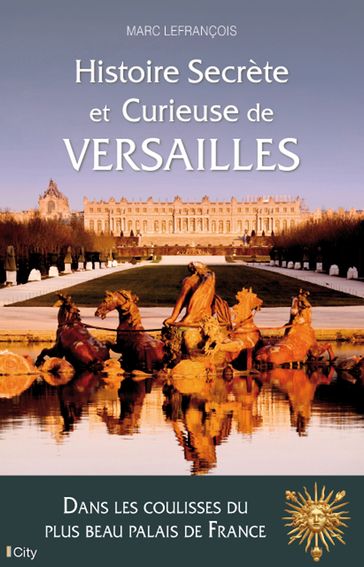 MARC LEFRANÇOIS

Histoire Secrète et Curieuse de VERSAILLES

DANS LES COULISSES DU PLUS BEAU PALAIS DE FRANCE

City